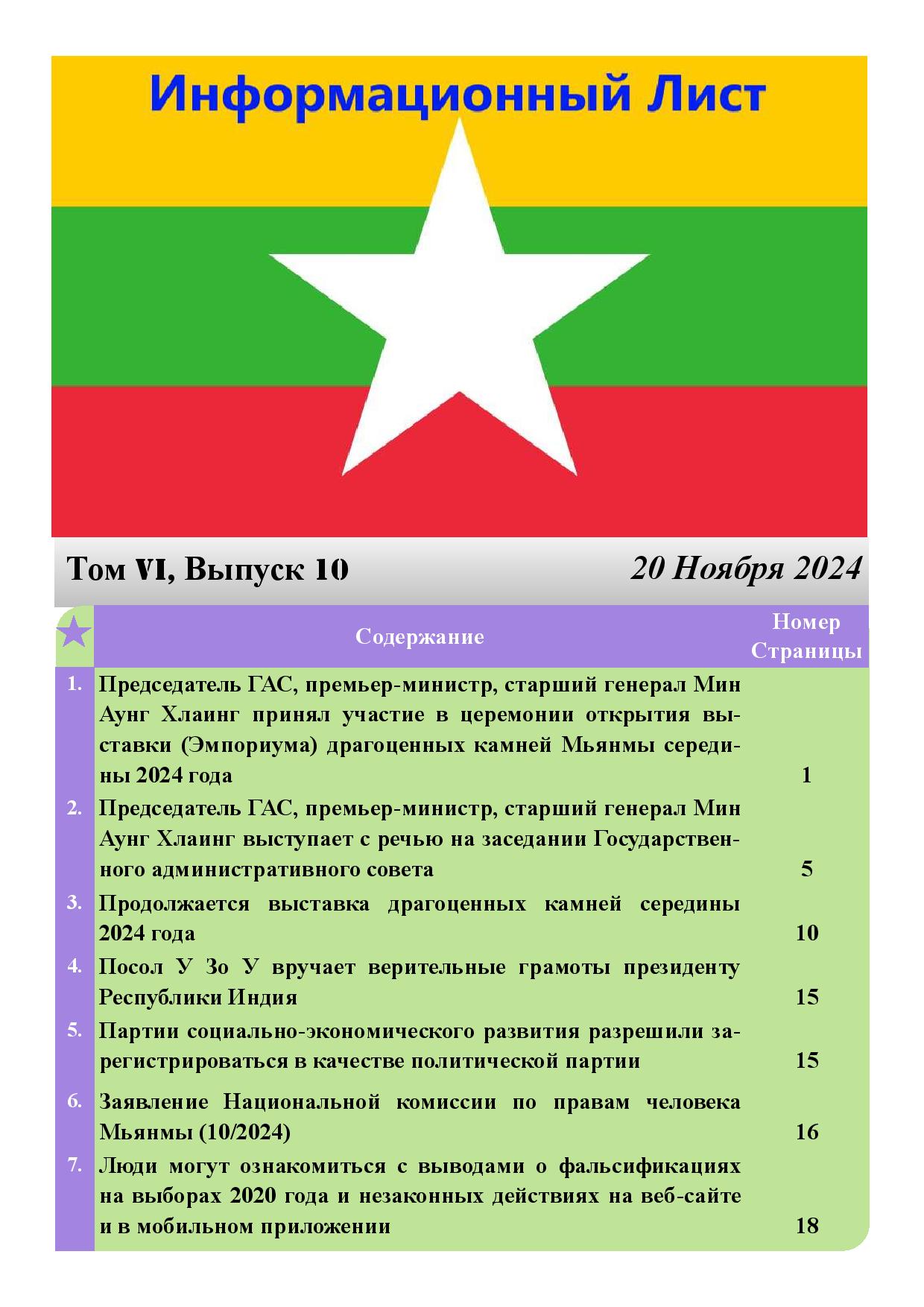 Информационный Лист

Том VI, Выпуск 10

20 Ноября 2024

|  | Содержание | Номер Страницы |
|---|---|---|
| 1. | Председатель ГАС, премьер-министр, старший генерал Мин Аунг Хлаинг принял участие в церемонии открытия выставки (Эмпориума) драгоценных камней Мьянмы середины 2024 года | 1 |
| 2. | Председатель ГАС, премьер-министр, старший генерал Мин Аунг Хлаинг выступает с речью на заседании Государственного административного совета | 5 |
| 3. | Продолжается выставка драгоценных камней середины 2024 года | 10 |
| 4. | Посол У Зо У вручает верительные грамоты президенту Республики Индия | 15 |
| 5. | Партии социально-экономического развития разрешили зарегистрироваться в качестве политической партии | 15 |
| 6. | Заявление Национальной комиссии по правам человека Мьянмы (10/2024) | 16 |
| 7. | Люди могут ознакомиться с выводами о фальсификациях на выборах 2020 года и незаконных действиях на веб-сайте и в мобильном приложении | 18 |